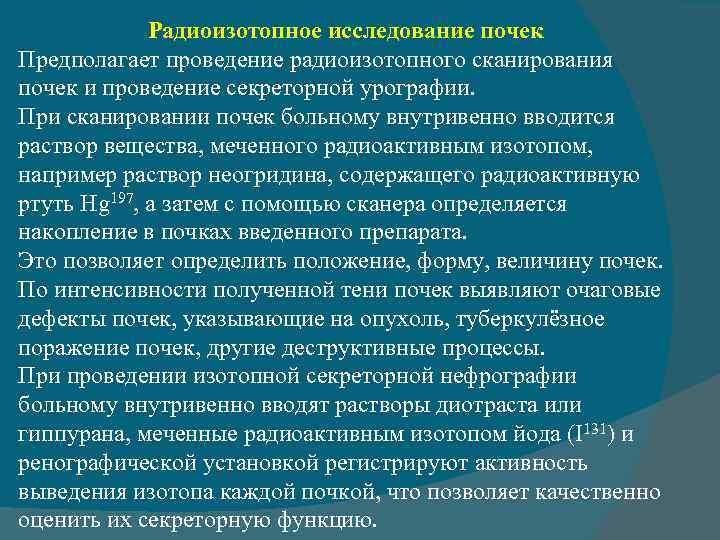 Радиоизотопное исследование почек

Предполагает проведение радиоизотопного сканирования почек и проведение секреторной урографии.

При сканировании почек больному внутривенно вводится раствор вещества, меченного радиоактивным изотопом, например раствор неогридина, содержащего радиоактивную ртуть $Hg^{197}$, а затем с помощью сканера определяется накопление в почках введенного препарата.

Это позволяет определить положение, форму, величину почек.

По интенсивности полученной тени почек выявляют очаговые дефекты почек, указывающие на опухоль, туберкулёзное поражение почек, другие деструктивные процессы.

При проведении изотопной секреторной нефрографии больному внутривенно вводят растворы диотраста или гиппурана, меченные радиоактивным изотопом йода ($I^{131}$) и ренографической установкой регистрируют активность выведения изотопа каждой почкой, что позволяет качественно оценить их секреторную функцию.